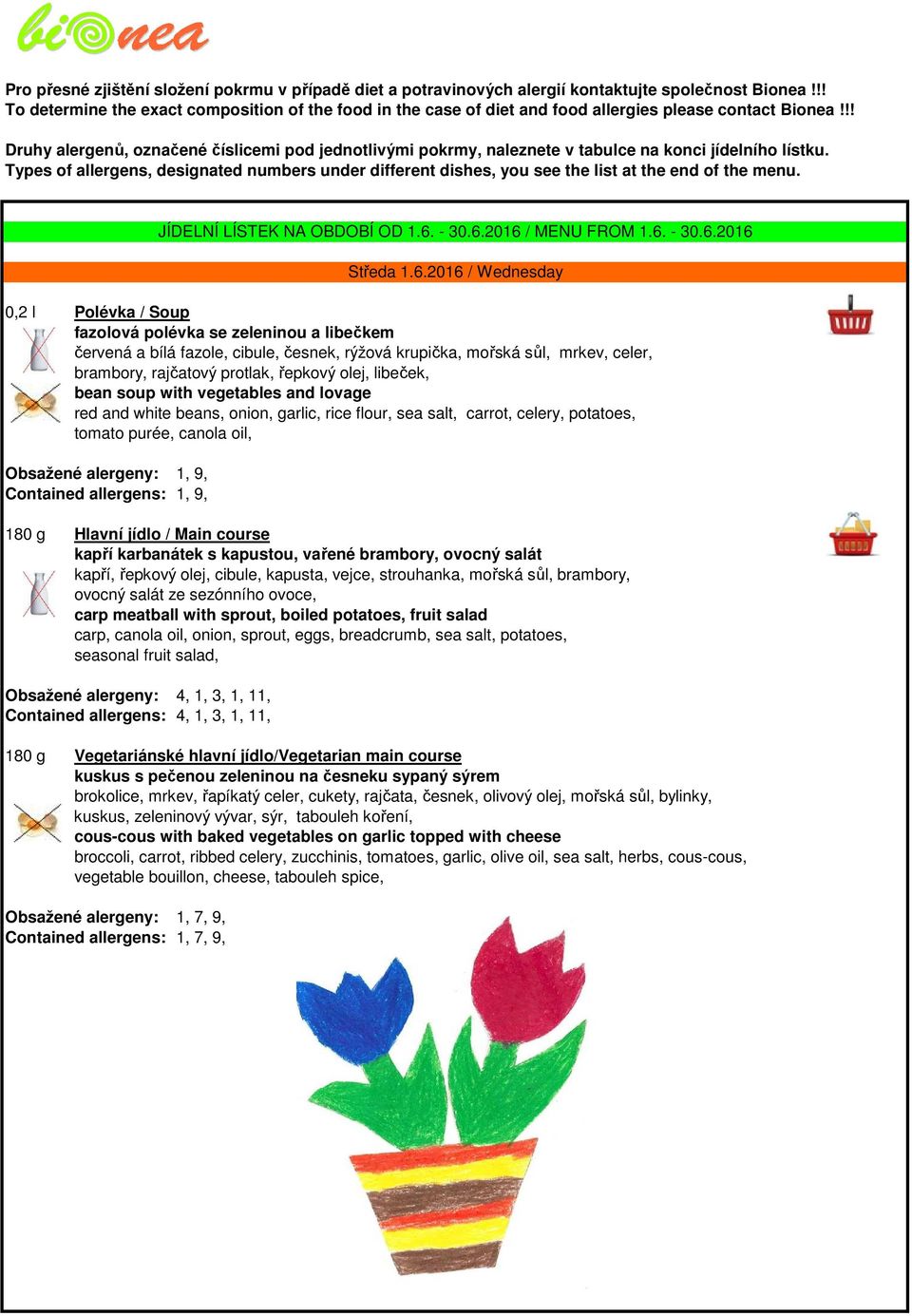 bionea

Pro přesné zjištění složení pokrmu v případě diet a potravinových alergií kontaktujte společnost Bionea !!!
To determine the exact composition of the food in the case of diet and food allergies please contact Bionea !!!

Druhy alergenů, označené číslicemi pod jednotlivými pokrmy, naleznete v tabulce na konci jídelního lístku.
Types of allergens, designated numbers under different dishes, you see the list at the end of the menu.

JÍDELNÍ LÍSTEK NA OBDOBÍ OD 1.6. - 30.6.2016 / MENU FROM 1.6. - 30.6.2016

Středa 1.6.2016 / Wednesday

0,2 l
Polévka / Soup
fazolová polévka se zeleninou a libečkem
červená a bílá fazole, cibule, česnek, rýžová krupička, mořská sůl, mrkev, celer, brambory, rajčatový protlak, řepkový olej, libeček,
bean soup with vegetables and lovage
red and white beans, onion, garlic, rice flour, sea salt, carrot, celery, potatoes, tomato purée, canola oil,

Obsažené alergeny: 1, 9,
Contained allergens: 1, 9,

180 g
Hlavní jídlo / Main course
kapří karbanátek s kapustou, vařené brambory, ovocný salát
kapří, řepkový olej, cibule, kapusta, vejce, strouhanka, mořská sůl, brambory, ovocný salát ze sezónního ovoce,
carp meatball with sprout, boiled potatoes, fruit salad
carp, canola oil, onion, sprout, eggs, breadcrumb, sea salt, potatoes, seasonal fruit salad,

Obsažené alergeny: 4, 1, 3, 1, 11,
Contained allergens: 4, 1, 3, 1, 11,

180 g
Vegetariánské hlavní jídlo/Vegetarian main course
kuskus s pečenou zeleninou na česneku sypaný sýrem
brokolice, mrkev, řapíkatý celer, cukety, rajčata, česnek, olivový olej, mořská sůl, bylinky, kuskus, zeleninový vývar, sýr, tabouleh koření,
cous-cous with baked vegetables on garlic topped with cheese
broccoli, carrot, ribbed celery, zucchinis, tomatoes, garlic, olive oil, sea salt, herbs, cous-cous, vegetable bouillon, cheese, tabouleh spice,

Obsažené alergeny: 1, 7, 9,
Contained allergens: 1, 7, 9,